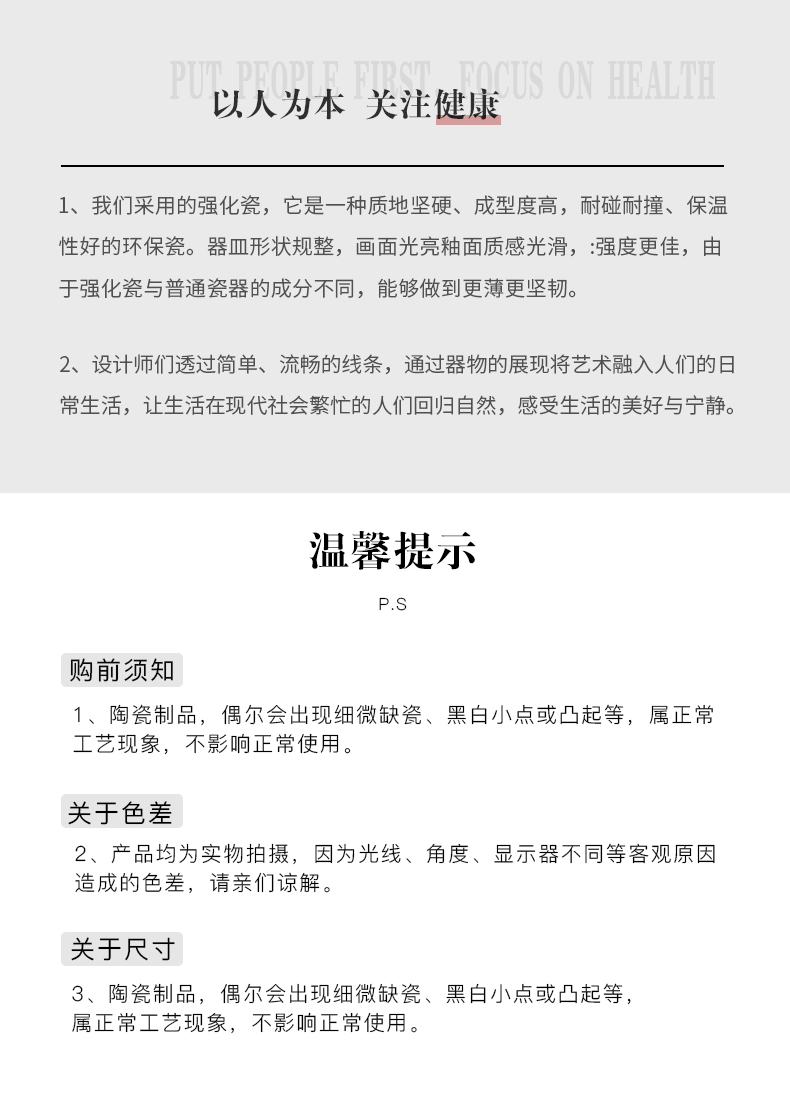 PUT PEOPLE FIRST FOCUS ON HEALTH
以人为本 关注健康

1、我们采用的强化瓷，它是一种质地坚硬、成型度高，耐碰耐撞、保温性好的环保瓷。器皿形状规整，画面光亮釉面质感光滑，:强度更佳，由于强化瓷与普通瓷器的成分不同，能够做到更薄更坚韧。

2、设计师们透过简单、流畅的线条，通过器物的展现将艺术融入人们的日常生活，让生活在现代社会繁忙的人们回归自然，感受生活的美好与宁静。

温馨提示

P.S

购前须知

1、陶瓷制品，偶尔会出现细微缺瓷、黑白小点或凸起等，属正常工艺现象，不影响正常使用。

关于色差

2、产品均为实物拍摄，因为光线、角度、显示器不同等客观原因造成的色差，请亲们谅解。

关于尺寸

3、陶瓷制品，偶尔会出现细微缺瓷、黑白小点或凸起等，属正常工艺现象，不影响正常使用。